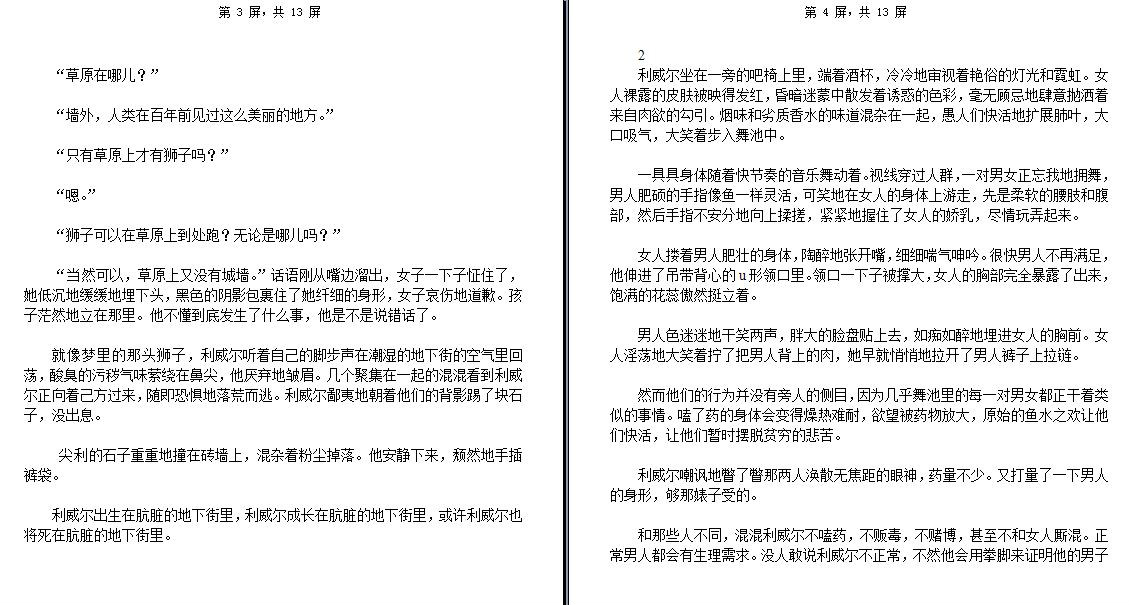 第 3 屏，共 13 屏

“草原在哪儿？”

“墙外，人类在百年前见过这么美丽的地方。”

“只有草原上才有狮子吗？”

“嗯。”

“狮子可以在草原上到处跑？无论是哪儿吗？”

“当然可以，草原上又没有城墙。”话语刚从嘴边溜出，女子一下子怔住了，她低沉地缓缓地埋下头，黑色的阴影包裹住了她纤细的身形，女子哀伤地道歉。孩子茫然地立在那里。他不懂到底发生了什么事，他是不是说错话了。

就像梦里的那头狮子，利威尔听着自己的脚步声在潮湿的地下街的空气里回荡，酸臭的污秽气味萦绕在鼻尖，他厌弃地皱眉。几个聚集在一起的混混看到利威尔正向着己方过来，随即恐惧地落荒而逃。利威尔鄙夷地朝着他们的背影踢了块石子，没出息。

尖利的石子重重地撞在砖墙上，混杂着粉尘掉落。他安静下来，颓然地手插裤袋。

利威尔出生在肮脏的地下街里，利威尔成长在肮脏的地下街里，或许利威尔也将死在肮脏的地下街里。

第 4 屏，共 13 屏

2
利威尔坐在一旁的吧椅上里，端着酒杯，冷冷地审视着艳俗的灯光和霓虹。女人裸露的皮肤被映得发红，昏暗迷蒙中散发着诱惑的色彩，毫无顾忌地肆意抛洒着来自肉欲的勾引。烟味和劣质香水的味道混杂在一起，愚人们快活地扩展肺叶，大口吸气，大笑着步入舞池中。

一具具身体随着快节奏的音乐舞动着。视线穿过人群，一对男女正忘我地拥舞，男人肥硕的手指像鱼一样灵活，可笑地在女人的身体上游走，先是柔软的腰肢和腹部，然后手指不安分地向上揉搓，紧紧地握住了女人的娇乳，尽情玩弄起来。

女人搂着男人肥壮的身体，陶醉地张开嘴，细细喘气呻吟。很快男人不再满足，他伸进了吊带背心的u形领口里。领口一下子被撑大，女人的胸部完全暴露了出来，饱满的花蕊傲然挺立着。

男人色迷迷地干笑两声，胖大的脸盘贴上去，如痴如醉地埋进女人的胸前。女人淫荡地大笑着拧了把男人背上的肉，她早就悄悄地拉开了男人裤子上拉链。

然而他们的行为并没有旁人的侧目，因为几乎舞池里的每一对男女都正干着类似的事情。嗑了药的身体会变得燥热难耐，欲望被药物放大，原始的鱼水之欢让他们快活，让他们暂时摆脱贫穷的悲苦。

利威尔嘲讽地瞥了瞥那两人涣散无焦距的眼神，药量不少。又打量了一下男人的身形，够那婊子受的。

和那些人不同，混混利威尔不嗑药，不贩毒，不赌博，甚至不和女人厮混。正常男人都会有生理需求。没人敢说利威尔不正常，不然他会用拳脚来证明他的男子